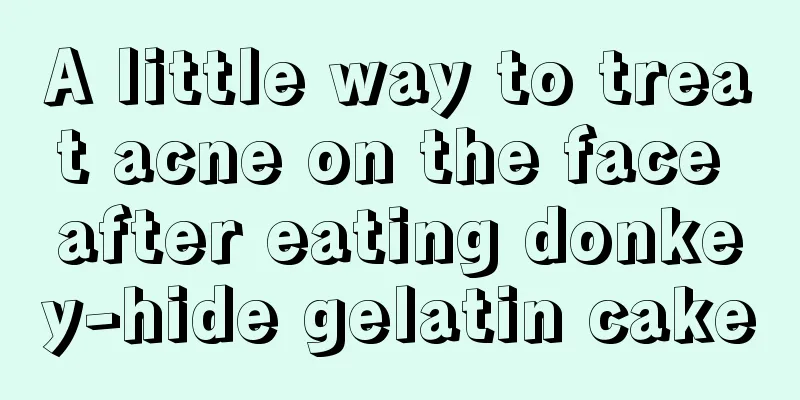 A little way to treat acne on the face after eating donkey-hide gelatin cake